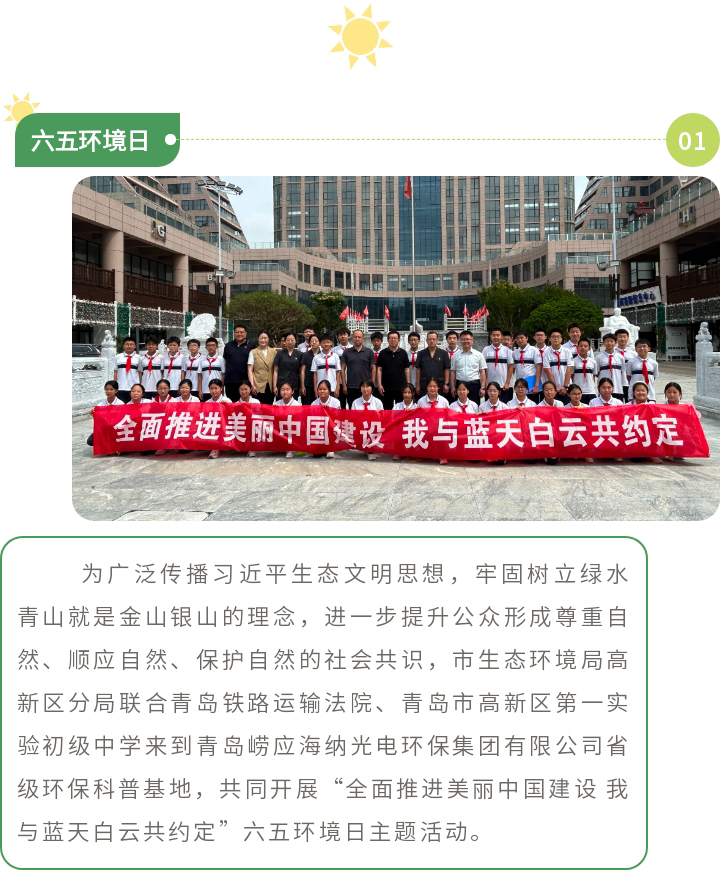 六五环境日

01

全面推进美丽中国建设 我与蓝天白云共约定

为广泛传播习近平生态文明思想，牢固树立绿水青山就是金山银山的理念，进一步提升公众形成尊重自然、顺应自然、保护自然的社会共识，市生态环境局高新区分局联合青岛铁路运输法院、青岛市高新区第一实验初级中学来到青岛崂应海纳光电环保集团有限公司省级环保科普基地，共同开展“全面推进美丽中国建设 我与蓝天白云共约定”六五环境日主题活动。